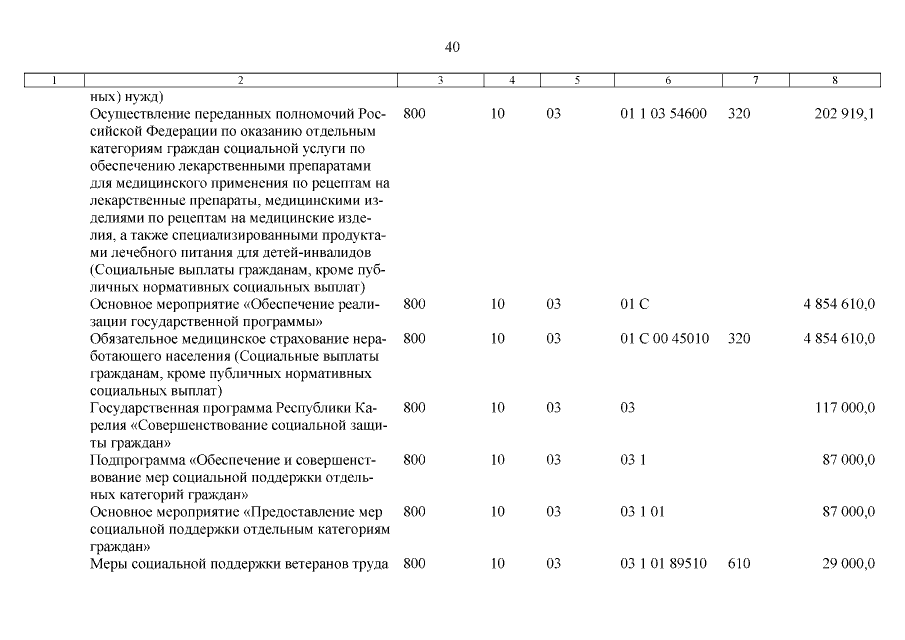 40

| 1 | 2 | 3 | 4 | 5 | 6 | 7 | 8 |
|---|---|---|---|---|---|---|---|
| | ных) нужд) | | | | | | |
| | Осуществление переданных полномочий Российской Федерации по оказанию отдельным категориям граждан социальной услуги по обеспечению лекарственными препаратами для медицинского применения по рецептам на лекарственные препараты, медицинскими изделиями по рецептам на медицинские изделия, а также специализированными продуктами лечебного питания для детей-инвалидов (Социальные выплаты гражданам, кроме публичных нормативных социальных выплат) | 800 | 10 | 03 | 01 1 03 54600 | 320 | 202 919,1 |
| | Основное мероприятие «Обеспечение реализации государственной программы» | 800 | 10 | 03 | 01 С | | 4 854 610,0 |
| | Обязательное медицинское страхование неработающего населения (Социальные выплаты гражданам, кроме публичных нормативных социальных выплат) | 800 | 10 | 03 | 01 С 00 45010 | 320 | 4 854 610,0 |
| | Государственная программа Республики Карелия «Совершенствование социальной защиты граждан» | 800 | 10 | 03 | 03 | | 117 000,0 |
| | Подпрограмма «Обеспечение и совершенствование мер социальной поддержки отдельных категорий граждан» | 800 | 10 | 03 | 03 1 | | 87 000,0 |
| | Основное мероприятие «Предоставление мер социальной поддержки отдельным категориям граждан» | 800 | 10 | 03 | 03 1 01 | | 87 000,0 |
| | Меры социальной поддержки ветеранов труда | 800 | 10 | 03 | 03 1 01 89510 | 610 | 29 000,0 |